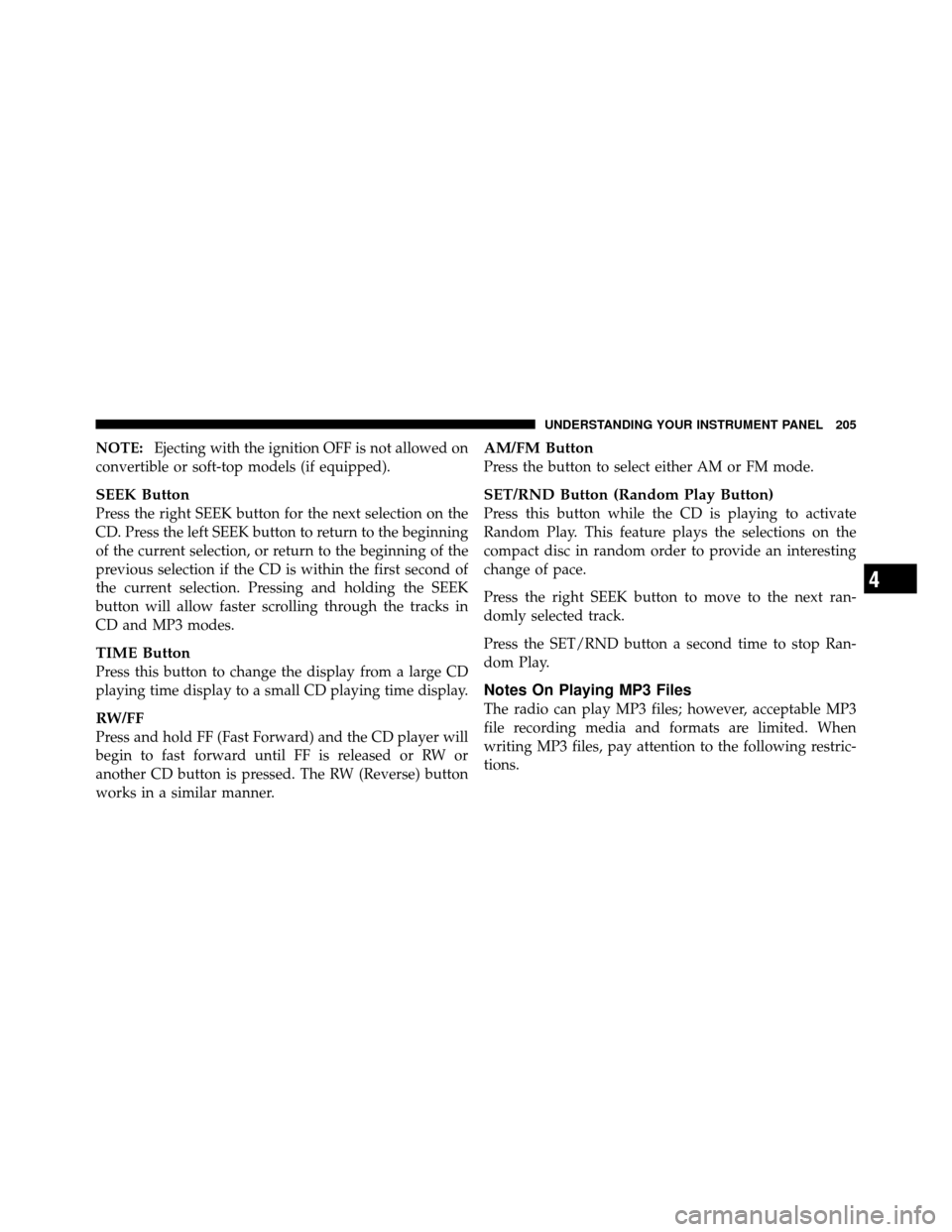 UNDERSTANDING YOUR INSTRUMENT PANEL 205

NOTE: Ejecting with the ignition OFF is not allowed on convertible or soft-top models (if equipped).

SEEK Button
Press the right SEEK button for the next selection on the CD. Press the left SEEK button to return to the beginning of the current selection, or return to the beginning of the previous selection if the CD is within the first second of the current selection. Pressing and holding the SEEK button will allow faster scrolling through the tracks in CD and MP3 modes.

TIME Button
Press this button to change the display from a large CD playing time display to a small CD playing time display.

RW/FF
Press and hold FF (Fast Forward) and the CD player will begin to fast forward until FF is released or RW or another CD button is pressed. The RW (Reverse) button works in a similar manner.

AM/FM Button
Press the button to select either AM or FM mode.

SET/RND Button (Random Play Button)
Press this button while the CD is playing to activate Random Play. This feature plays the selections on the compact disc in random order to provide an interesting change of pace.

Press the right SEEK button to move to the next randomly selected track.

Press the SET/RND button a second time to stop Random Play.

Notes On Playing MP3 Files
The radio can play MP3 files; however, acceptable MP3 file recording media and formats are limited. When writing MP3 files, pay attention to the following restrictions.

4

carmanualsonline.info